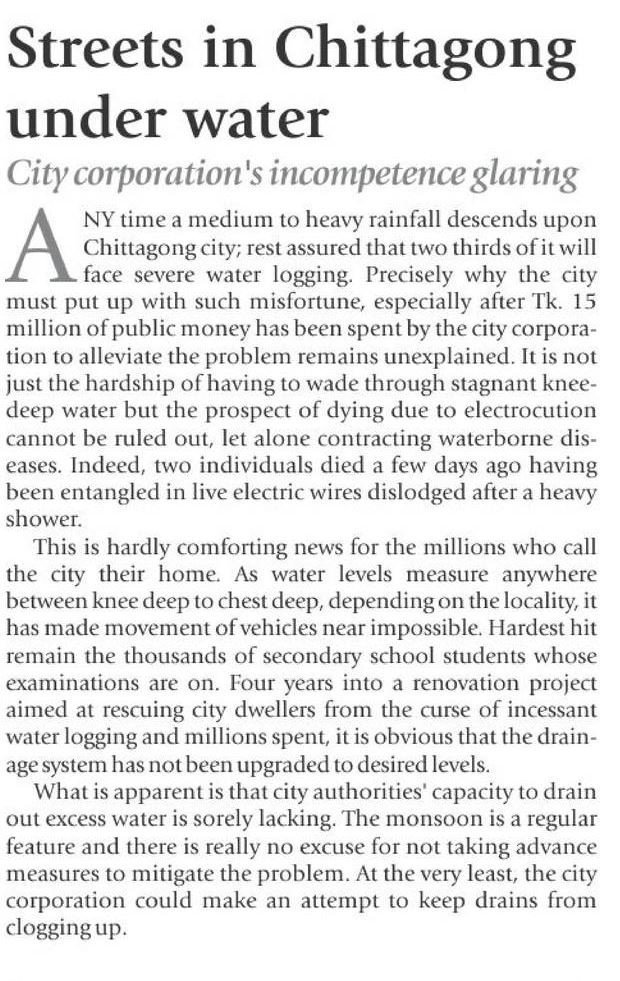 Streets in Chittagong under water

City corporation's incompetence glaring

ANY time a medium to heavy rainfall descends upon Chittagong city; rest assured that two thirds of it will face severe water logging. Precisely why the city must put up with such misfortune, especially after Tk. 15 million of public money has been spent by the city corporation to alleviate the problem remains unexplained. It is not just the hardship of having to wade through stagnant knee-deep water but the prospect of dying due to electrocution cannot be ruled out, let alone contracting waterborne diseases. Indeed, two individuals died a few days ago having been entangled in live electric wires dislodged after a heavy shower.

This is hardly comforting news for the millions who call the city their home. As water levels measure anywhere between knee deep to chest deep, depending on the locality, it has made movement of vehicles near impossible. Hardest hit remain the thousands of secondary school students whose examinations are on. Four years into a renovation project aimed at rescuing city dwellers from the curse of incessant water logging and millions spent, it is obvious that the drainage system has not been upgraded to desired levels.

What is apparent is that city authorities' capacity to drain out excess water is sorely lacking. The monsoon is a regular feature and there is really no excuse for not taking advance measures to mitigate the problem. At the very least, the city corporation could make an attempt to keep drains from clogging up.